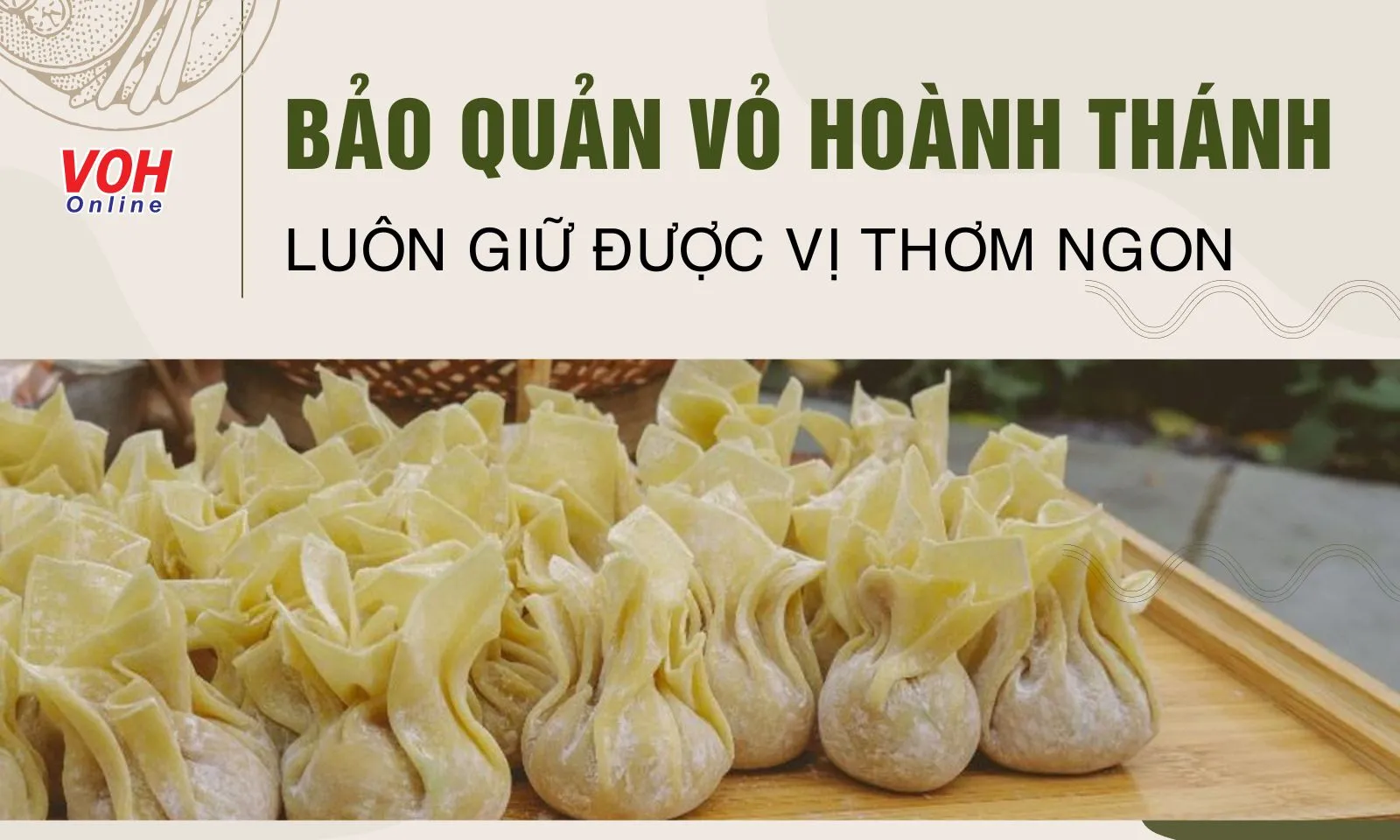 VOH
Online

BẢO QUẢN VỎ HOÀNH THÁNH
LUÔN GIỮ ĐƯỢC VỊ THƠM NGON